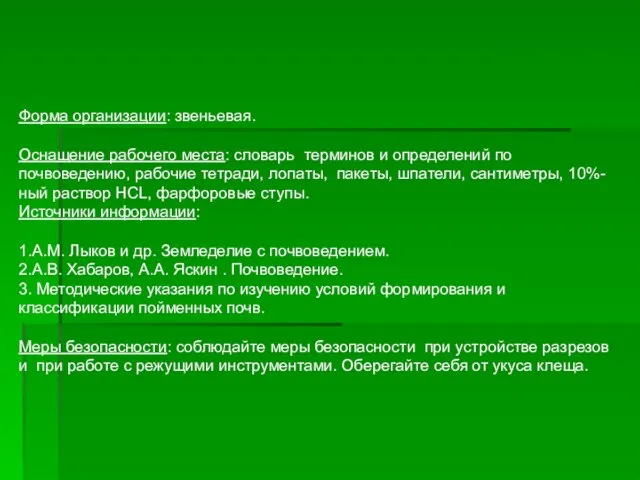 Форма организации: звеньевая.

Оснащение рабочего места: словарь терминов и определений по почвоведению, рабочие тетради, лопаты, пакеты, шпатели, сантиметры, 10%-ный раствор HCL, фарфоровые ступы.
Источники информации:

1.А.М. Лыков и др. Земледелие с почвоведением.
2.А.В. Хабаров, А.А. Яскин . Почвоведение.
3. Методические указания по изучению условий формирования и классификации пойменных почв.

Меры безопасности: соблюдайте меры безопасности при устройстве разрезов и при работе с режущими инструментами. Оберегайте себя от укуса клеща.